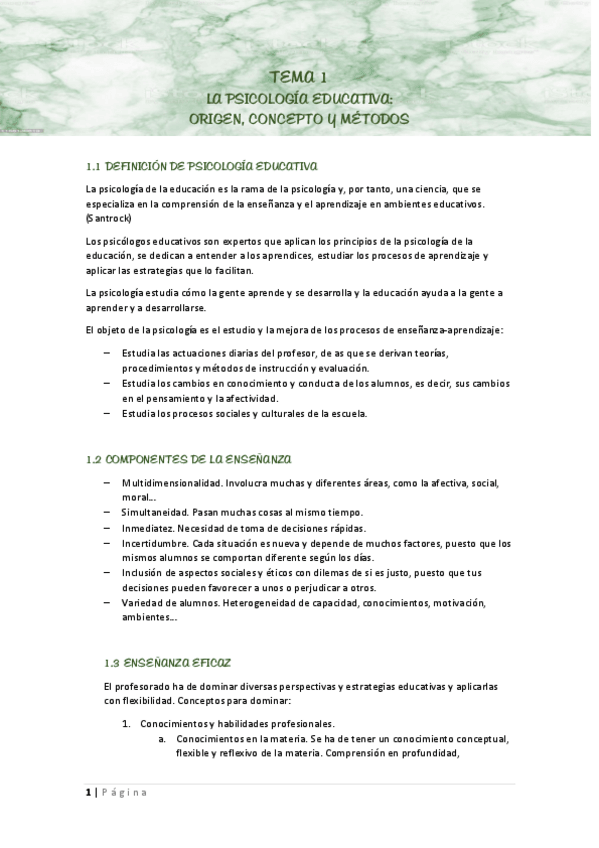 TEMA 1
LA PSICOLOGÍA EDUCATIVA:
ORIGEN, CONCEPTO Y MÉTODOS

1.1 DEFINICIÓN DE PSICOLOGÍA EDUCATIVA

La psicología de la educación es la rama de la psicología y, por tanto, una ciencia, que se especializa en la comprensión de la enseñanza y el aprendizaje en ambientes educativos. (Santrock)

Los psicólogos educativos son expertos que aplican los principios de la psicología de la educación, se dedican a entender a los aprendices, estudiar los procesos de aprendizaje y aplicar las estrategias que lo facilitan.

La psicología estudia cómo la gente aprende y se desarrolla y la educación ayuda a la gente a aprender y a desarrollarse.

El objeto de la psicología es el estudio y la mejora de los procesos de enseñanza-aprendizaje:

– Estudia las actuaciones diarias del profesor, de as que se derivan teorías, procedimientos y métodos de instrucción y evaluación.
– Estudia los cambios en conocimiento y conducta de los alumnos, es decir, sus cambios en el pensamiento y la afectividad.
– Estudia los procesos sociales y culturales de la escuela.

1.2 COMPONENTES DE LA ENSEÑANZA

– Multidimensionalidad. Involucra muchas y diferentes áreas, como la afectiva, social, moral…
– Simultaneidad. Pasan muchas cosas al mismo tiempo.
– Inmediatez. Necesidad de toma de decisiones rápidas.
– Incertidumbre. Cada situación es nueva y depende de muchos factores, puesto que los mismos alumnos se comportan diferente según los días.
– Inclusión de aspectos sociales y éticos con dilemas de si es justo, puesto que tus decisiones pueden favorecer a unos o perjudicar a otros.
– Variedad de alumnos. Heterogeneidad de capacidad, conocimientos, motivación, ambientes…

1.3 ENSEÑANZA EFICAZ

El profesorado ha de dominar diversas perspectivas y estrategias educativas y aplicarlas con flexibilidad. Conceptos para dominar:

1. Conocimientos y habilidades profesionales.
a. Conocimientos en la materia. Se ha de tener un conocimiento conceptual, flexible y reflexivo de la materia. Comprensión en profundidad,

1 | Página